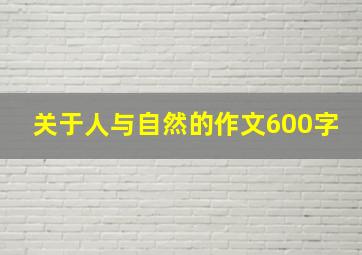 关于人与自然的作文600字